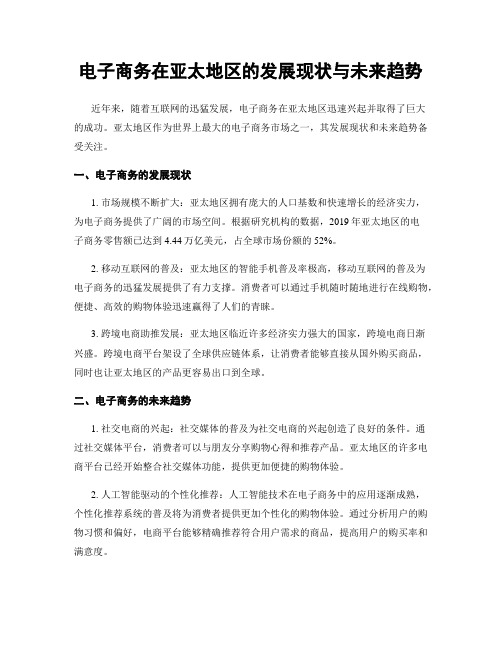 电子商务在亚太地区的发展现状与未来趋势

近年来，随着互联网的迅猛发展，电子商务在亚太地区迅速兴起并取得了巨大的成功。亚太地区作为世界上最大的电子商务市场之一，其发展现状和未来趋势备受关注。

一、电子商务的发展现状

1. 市场规模不断扩大：亚太地区拥有庞大的人口基数和快速增长的经济实力，为电子商务提供了广阔的市场空间。根据研究机构的数据，2019 年亚太地区的电子商务零售额已达到 4.44 万亿美元，占全球市场份额的 52%。

2. 移动互联网的普及：亚太地区的智能手机普及率极高，移动互联网的普及为电子商务的迅猛发展提供了有力支撑。消费者可以通过手机随时随地进行在线购物，便捷、高效的购物体验迅速赢得了人们的青睐。

3. 跨境电商助推发展：亚太地区临近许多经济实力强大的国家，跨境电商日渐兴盛。跨境电商平台架设了全球供应链体系，让消费者能够直接从国外购买商品，同时也让亚太地区的产品更容易出口到全球。

二、电子商务的未来趋势

1. 社交电商的兴起：社交媒体的普及为社交电商的兴起创造了良好的条件。通过社交媒体平台，消费者可以与朋友分享购物心得和推荐产品。亚太地区的许多电商平台已经开始整合社交媒体功能，提供更加便捷的购物体验。

2. 人工智能驱动的个性化推荐：人工智能技术在电子商务中的应用逐渐成熟，个性化推荐系统的普及将为消费者提供更加个性化的购物体验。通过分析用户的购物习惯和偏好，电商平台能够精确推荐符合用户需求的商品，提高用户的购买率和满意度。